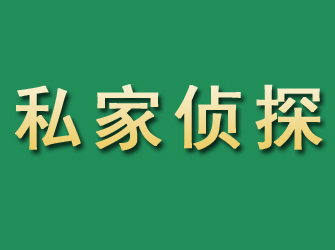 私家侦探